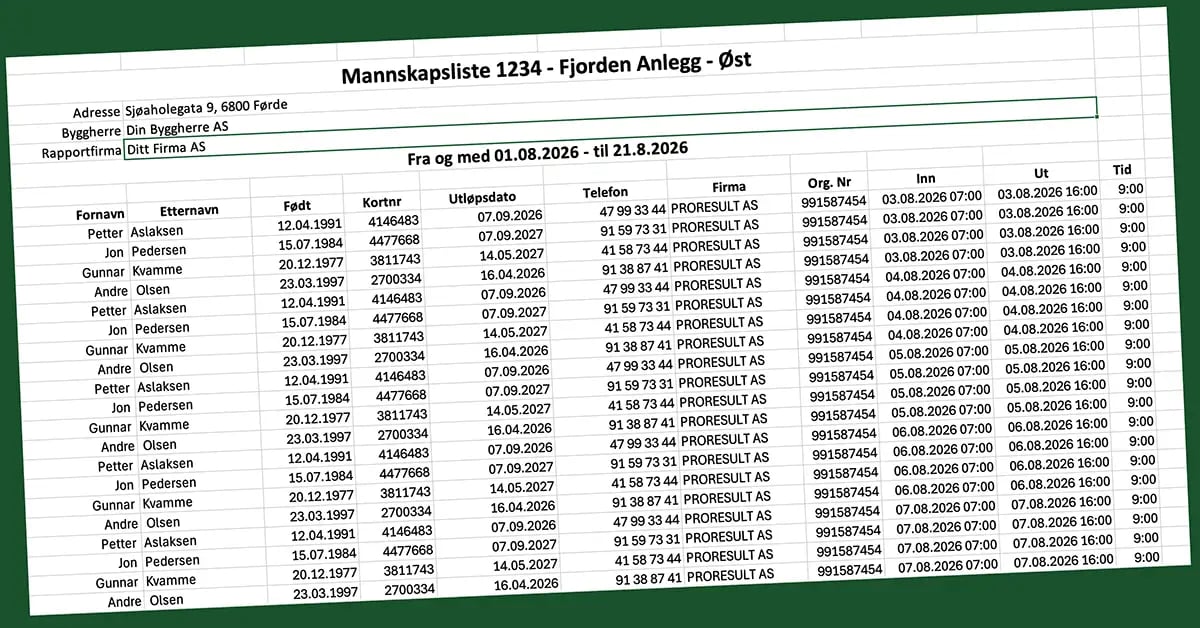 Mannskapsliste 1234 - Fjorden Anlegg - Øst

Adresse Sjøaholegata 9, 6800 Førde
Byggherre Din Byggherre AS
Rapportfirma Ditt Firma AS

Fra og med 01.08.2026 - til 21.8.2026

| Fornavn | Etternavn | Født | Kortnr | Utløpsdato | Telefon | Firma | Org. Nr | Inn | Ut | Tid |
|---|---|---|---|---|---|---|---|---|---|---|
| Petter | Aslaksen | 12.04.1991 | 4146483 | 07.09.2026 | 47 99 33 44 | PRORESULT AS | 991587454 | 03.08.2026 07:00 | 03.08.2026 16:00 | 9:00 |
| Jon | Pedersen | 15.07.1984 | 4477668 | 07.09.2027 | 91 59 73 31 | PRORESULT AS | 991587454 | 03.08.2026 07:00 | 03.08.2026 16:00 | 9:00 |
| Gunnar | Kvamme | 20.12.1977 | 3811743 | 14.05.2027 | 41 58 73 44 | PRORESULT AS | 991587454 | 03.08.2026 07:00 | 03.08.2026 16:00 | 9:00 |
| Andre | Olsen | 23.03.1997 | 2700334 | 16.04.2026 | 91 38 87 41 | PRORESULT AS | 991587454 | 03.08.2026 07:00 | 03.08.2026 16:00 | 9:00 |
| Petter | Aslaksen | 12.04.1991 | 4146483 | 07.09.2026 | 47 99 33 44 | PRORESULT AS | 991587454 | 04.08.2026 07:00 | 04.08.2026 16:00 | 9:00 |
| Jon | Pedersen | 15.07.1984 | 4477668 | 07.09.2027 | 91 59 73 31 | PRORESULT AS | 991587454 | 04.08.2026 07:00 | 04.08.2026 16:00 | 9:00 |
| Gunnar | Kvamme | 20.12.1977 | 3811743 | 14.05.2027 | 41 58 73 44 | PRORESULT AS | 991587454 | 04.08.2026 07:00 | 04.08.2026 16:00 | 9:00 |
| Andre | Olsen | 23.03.1997 | 2700334 | 16.04.2026 | 91 38 87 41 | PRORESULT AS | 991587454 | 04.08.2026 07:00 | 04.08.2026 16:00 | 9:00 |
| Petter | Aslaksen | 12.04.1991 | 4146483 | 07.09.2026 | 47 99 33 44 | PRORESULT AS | 991587454 | 05.08.2026 07:00 | 05.08.2026 16:00 | 9:00 |
| Jon | Pedersen | 15.07.1984 | 4477668 | 07.09.2027 | 91 59 73 31 | PRORESULT AS | 991587454 | 05.08.2026 07:00 | 05.08.2026 16:00 | 9:00 |
| Gunnar | Kvamme | 20.12.1977 | 3811743 | 14.05.2027 | 41 58 73 44 | PRORESULT AS | 991587454 | 05.08.2026 07:00 | 05.08.2026 16:00 | 9:00 |
| Andre | Olsen | 23.03.1997 | 2700334 | 16.04.2026 | 91 38 87 41 | PRORESULT AS | 991587454 | 05.08.2026 07:00 | 05.08.2026 16:00 | 9:00 |
| Petter | Aslaksen | 12.04.1991 | 4146483 | 07.09.2026 | 47 99 33 44 | PRORESULT AS | 991587454 | 06.08.2026 07:00 | 06.08.2026 16:00 | 9:00 |
| Jon | Pedersen | 15.07.1984 | 4477668 | 07.09.2027 | 91 59 73 31 | PRORESULT AS | 991587454 | 06.08.2026 07:00 | 06.08.2026 16:00 | 9:00 |
| Gunnar | Kvamme | 20.12.1977 | 3811743 | 14.05.2027 | 41 58 73 44 | PRORESULT AS | 991587454 | 06.08.2026 07:00 | 06.08.2026 16:00 | 9:00 |
| Andre | Olsen | 23.03.1997 | 2700334 | 16.04.2026 | 91 38 87 41 | PRORESULT AS | 991587454 | 06.08.2026 07:00 | 06.08.2026 16:00 | 9:00 |
| Petter | Aslaksen | 12.04.1991 | 4146483 | 07.09.2026 | 47 99 33 44 | PRORESULT AS | 991587454 | 07.08.2026 07:00 | 07.08.2026 16:00 | 9:00 |
| Jon | Pedersen | 15.07.1984 | 4477668 | 07.09.2027 | 91 59 73 31 | PRORESULT AS | 991587454 | 07.08.2026 07:00 | 07.08.2026 16:00 | 9:00 |
| Gunnar | Kvamme | 20.12.1977 | 3811743 | 14.05.2027 | 41 58 73 44 | PRORESULT AS | 991587454 | 07.08.2026 07:00 | 07.08.2026 16:00 | 9:00 |
| Andre | Olsen | 23.03.1997 | 2700334 | 16.04.2026 | 91 38 87 41 | PRORESULT AS | 991587454 | 07.08.2026 07:00 | 07.08.2026 16:00 | 9:00 |